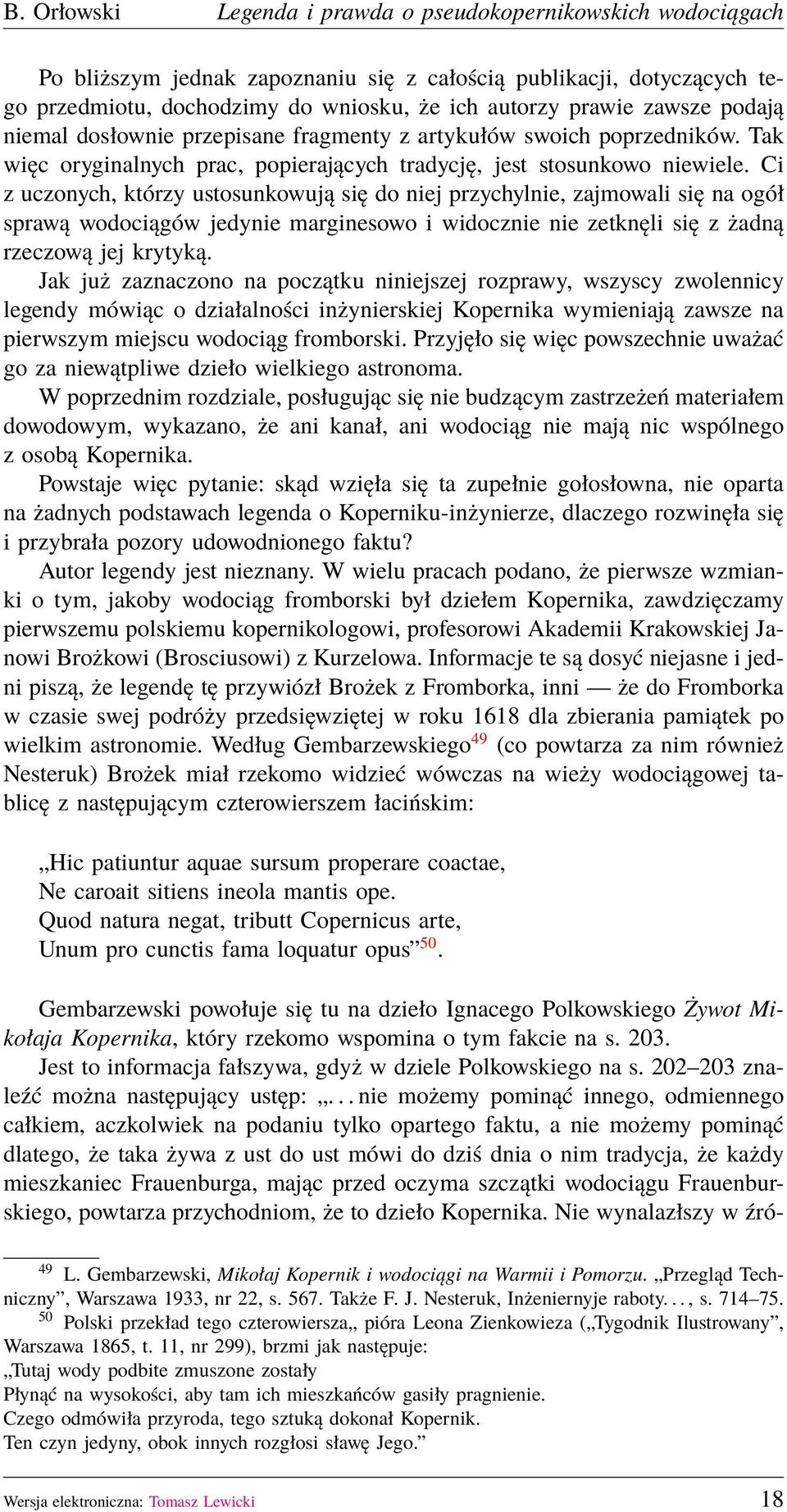 B. Orłowski Legenda i prawda o pseudokopernikowskich wodociągach

Po bliższym jednak zapoznaniu się z całością publikacji, dotyczących tego przedmiotu, dochodzimy do wniosku, że ich autorzy prawie zawsze podają niemal dosłownie przepisane fragmenty z artykułów swoich poprzedników. Tak więc oryginalnych prac, popierających tradycję, jest stosunkowo niewiele. Ci z uczonych, którzy ustosunkowują się do niej przychylnie, zajmowali się na ogół sprawą wodociągów jedynie marginesowo i widocznie nie zetknęli się z żadną rzeczową jej krytyką.

Jak już zaznaczono na początku niniejszej rozprawy, wszyscy zwolennicy legendy mówiąc o działalności inżynierskiej Kopernika wymieniają zawsze na pierwszym miejscu wodociąg fromborski. Przyjęło się więc powszechnie uważać go za niewątpliwe dzieło wielkiego astronoma.

W poprzednim rozdziale, posługując się nie budzącym zastrzeżeń materiałem dowodowym, wykazano, że ani kanał, ani wodociąg nie mają nic wspólnego z osobą Kopernika.

Powstaje więc pytanie: skąd wzięła się ta zupełnie gołosłowna, nie oparta na żadnych podstawach legenda o Koperniku-inżynierze, dlaczego rozwinęła się i przybrała pozory udowodnionego faktu?

Autor legendy jest nieznany. W wielu pracach podano, że pierwsze wzmianki o tym, jakoby wodociąg fromborski był dziełem Kopernika, zawdzięczamy pierwszemu polskiemu kopernikologowi, profesorowi Akademii Krakowskiej Janowi Brożkowi (Brosciusowi) z Kurzelowa. Informacje te są dosyć niejasne i jedni piszą, że legendę tę przywiózł Brożek z Fromborka, inni — że do Fromborka w czasie swej podróży przedsięwziętej w roku 1618 dla zbierania pamiątek po wielkim astronomie. Według Gembarzewskiego$^{49}$ (co powtarza za nim również Nesteruk) Brożek miał rzekomo widzieć wówczas na wieży wodociągowej tablicę z następującym czterowierszem łacińskim:

„Hic patiuntur aquae sursum properare coactae,
Ne caroait sitiens ineola mantis ope.
Quod natura negat, tributt Copernicus arte,
Unum pro cunctis fama loquatur opus”$^{50}$.

Gembarzewski powołuje się tu na dzieło Ignacego Polkowskiego Żywot Mikołaja Kopernika, który rzekomo wspomina o tym fakcie na s. 203.

Jest to informacja fałszywa, gdyż w dziele Polkowskiego na s. 202–203 znaleźć można następujący ustęp: „. . . nie możemy pominąć innego, odmiennego całkiem, aczkolwiek na podaniu tylko opartego faktu, a nie możemy pominąć dlatego, że taka żywa z ust do ust mówi do dziś dnia o nim tradycja, że każdy mieszkaniec Frauenburga, mając przed oczyma szczątki wodociągu Frauenburskiego, powtarza przychodniom, że to dzieło Kopernika. Nie wynalazłszy w źró-

$^{49}$ L. Gembarzewski, Mikołaj Kopernik i wodociągi na Warmii i Pomorzu. „Przegląd Techniczny”, Warszawa 1933, nr 22, s. 567. Także F. J. Nesteruk, Inżeniernyje raboty. . . , s. 714–75.
$^{50}$ Polski przekład tego czterowiersza„ pióra Leona Zienkowieza („Tygodnik Ilustrowany”, Warszawa 1865, t. 11, nr 299), brzmi jak następuje:
„Tutaj wody podbite zmuszone zostały
Płynąć na wysokości, aby tam ich mieszkańców gasiły pragnienie.
Czego odmówiła przyroda, tego sztuką dokonał Kopernik.
Ten czyn jedyny, obok innych rozgłosi sławę Jego.”

Wersja elektroniczna: Tomasz Lewicki 18